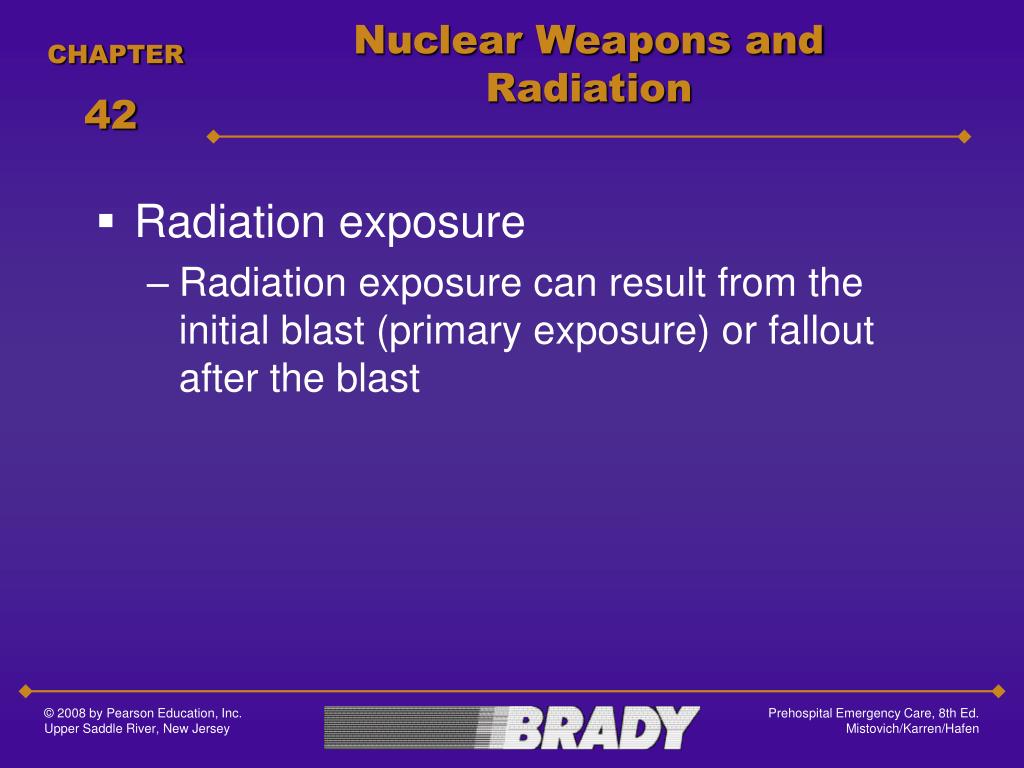 CHAPTER

42

Nuclear Weapons and Radiation

▪ Radiation exposure

– Radiation exposure can result from the initial blast (primary exposure) or fallout after the blast

© 2008 by Pearson Education, Inc.
Upper Saddle River, New Jersey

BRADY

Prehospital Emergency Care, 8th Ed.
Mistovich/Karren/Hafen